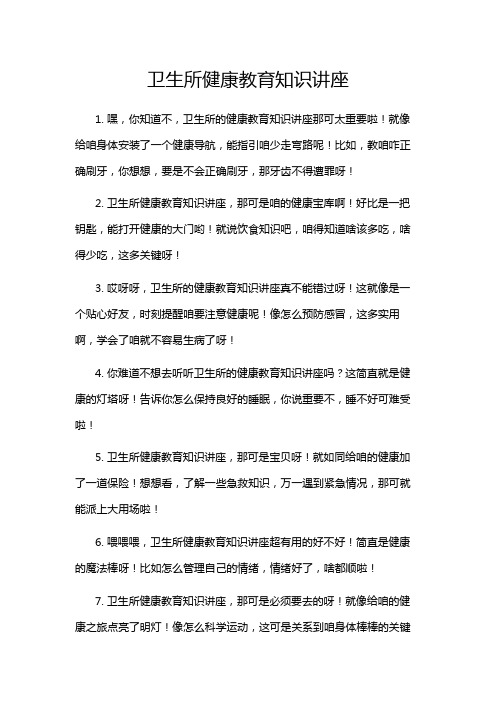 卫生所健康教育知识讲座

1. 嘿，你知道不，卫生所的健康教育知识讲座那可太重要啦！就像给咱身体安装了一个健康导航，能指引咱少走弯路呢！比如，教咱咋正确刷牙，你想想，要是不会正确刷牙，那牙齿不得遭罪呀！

2. 卫生所健康教育知识讲座，那可是咱的健康宝库啊！好比是一把钥匙，能打开健康的大门哟！就说饮食知识吧，咱得知道啥该多吃，啥得少吃，这多关键呀！

3. 哎呀呀，卫生所的健康教育知识讲座真不能错过呀！这就像是一个贴心好友，时刻提醒咱要注意健康呢！像怎么预防感冒，这多实用啊，学会了咱就不容易生病了呀！

4. 你难道不想去听听卫生所的健康教育知识讲座吗？这简直就是健康的灯塔呀！告诉你怎么保持良好的睡眠，你说重要不，睡不好可难受啦！

5. 卫生所健康教育知识讲座，那可是宝贝呀！就如同给咱的健康加了一道保险！想想看，了解一些急救知识，万一遇到紧急情况，那可就能派上大用场啦！

6. 喂喂喂，卫生所健康教育知识讲座超有用的好不好！简直是健康的魔法棒呀！比如怎么管理自己的情绪，情绪好了，啥都顺啦！

7. 卫生所健康教育知识讲座，那可是必须要去的呀！就像给咱的健康之旅点亮了明灯！像怎么科学运动，这可是关系到咱身体棒棒的关键